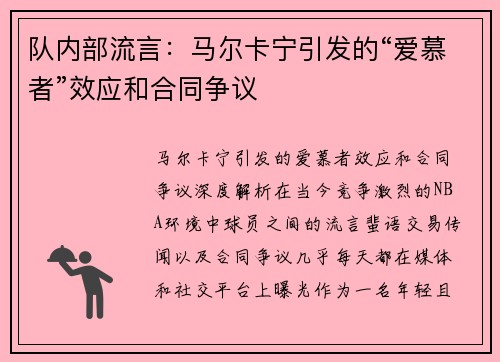 队内部流言：马尔卡宁引发的“爱慕者”效应和合同争议

马尔卡宁引发的爱慕者效应和合同争议深度解析在当今竞争激烈的NBA环境中球员之间的流言蜚语交易传闻以及合同争议几乎每天都在媒体和社交平台上曝光作为一名年轻且